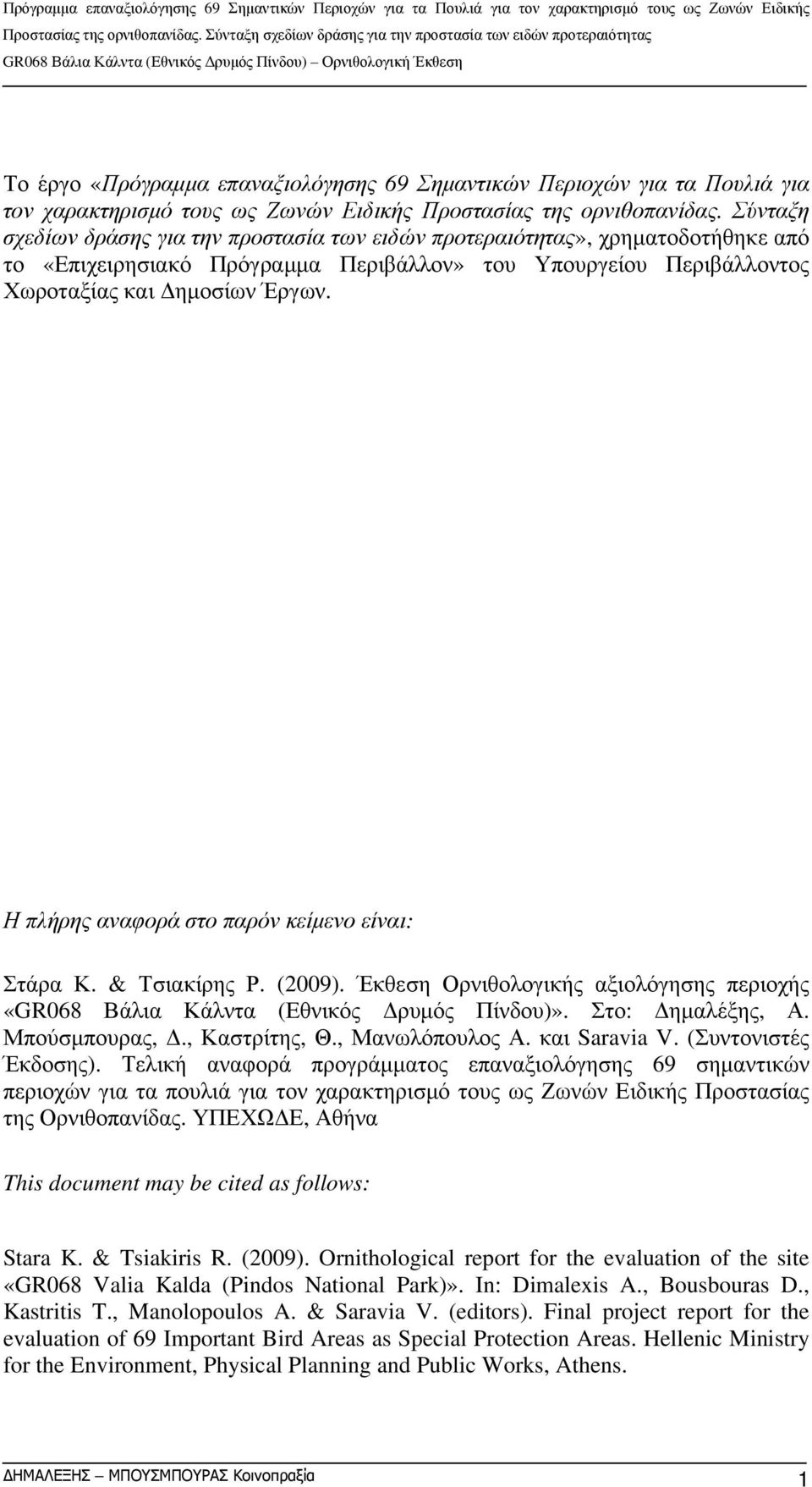 Πρόγραμμα επαναξιολόγησης 69 Σημαντικών Περιοχών για τα Πουλιά για τον χαρακτηρισμό τους ως Ζωνών Ειδικής Προστασίας της ορνιθοπανίδας. Σύνταξη σχεδίων δράσης για την προστασία των ειδών προτεραιότητας
GR068 Βάλια Κάλντα (Εθνικός Δρυμός Πίνδου) – Ορνιθολογική Έκθεση

Το έργο «Πρόγραμμα επαναξιολόγησης 69 Σημαντικών Περιοχών για τα Πουλιά για τον χαρακτηρισμό τους ως Ζωνών Ειδικής Προστασίας της ορνιθοπανίδας. Σύνταξη σχεδίων δράσης για την προστασία των ειδών προτεραιότητας», χρηματοδοτήθηκε από το «Επιχειρησιακό Πρόγραμμα Περιβάλλον» του Υπουργείου Περιβάλλοντος Χωροταξίας και Δημοσίων Έργων.

Η πλήρης αναφορά στο παρόν κείμενο είναι:

Στάρα Κ. & Τσιακίρης Ρ. (2009). Έκθεση Ορνιθολογικής αξιολόγησης περιοχής «GR068 Βάλια Κάλντα (Εθνικός Δρυμός Πίνδου)». Στο: Δημαλέξης, Α. Μπούσμπουρας, Δ., Καστρίτης, Θ., Μανωλόπουλος Α. και Saravia V. (Συντονιστές Έκδοσης). Τελική αναφορά προγράμματος επαναξιολόγησης 69 σημαντικών περιοχών για τα πουλιά για τον χαρακτηρισμό τους ως Ζωνών Ειδικής Προστασίας της Ορνιθοπανίδας. ΥΠΕΧΩΔΕ, Αθήνα

This document may be cited as follows:

Stara K. & Tsiakiris R. (2009). Ornithological report for the evaluation of the site «GR068 Valia Kalda (Pindos National Park)». In: Dimalexis A., Bousbouras D., Kastritis T., Manolopoulos A. & Saravia V. (editors). Final project report for the evaluation of 69 Important Bird Areas as Special Protection Areas. Hellenic Ministry for the Environment, Physical Planning and Public Works, Athens.

ΔΗΜΑΛΕΞΗΣ – ΜΠΟΥΣΜΠΟΥΡΑΣ Κοινοπραξία
1